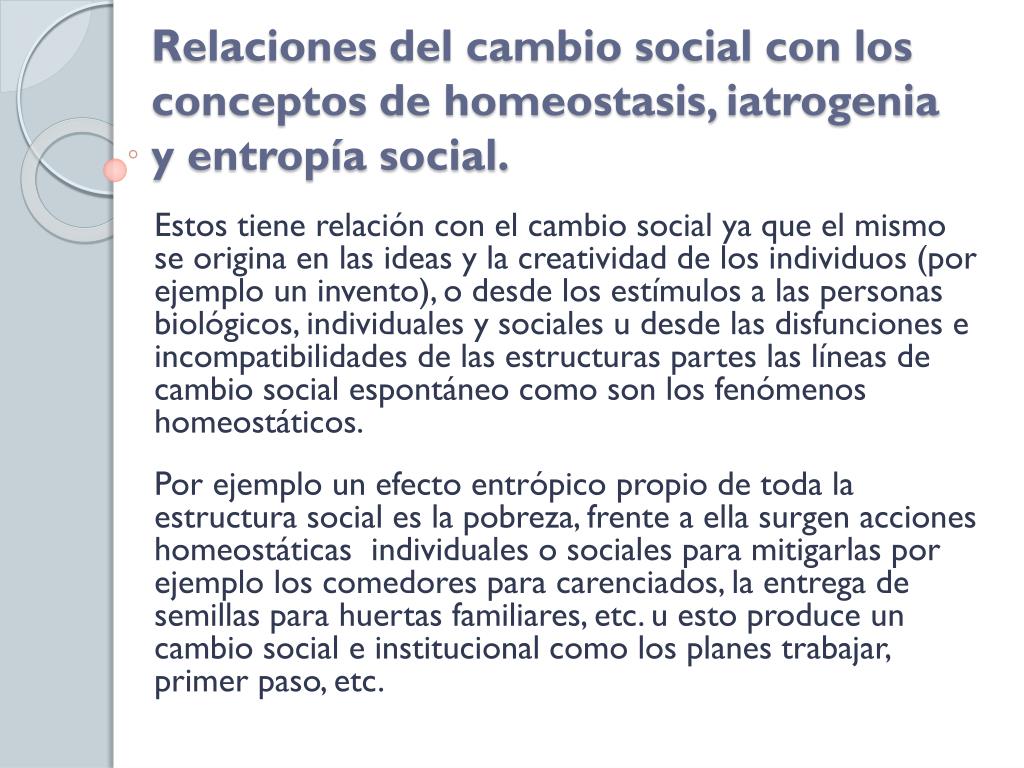 Relaciones del cambio social con los conceptos de homeostasis, iatrogenia y entropía social.

Estos tiene relación con el cambio social ya que el mismo se origina en las ideas y la creatividad de los individuos (por ejemplo un invento), o desde los estímulos a las personas biológicos, individuales y sociales u desde las disfunciones e incompatibilidades de las estructuras partes las líneas de cambio social espontáneo como son los fenómenos homeostáticos.

Por ejemplo un efecto entrópico propio de toda la estructura social es la pobreza, frente a ella surgen acciones homeostáticas individuales o sociales para mitigarlas por ejemplo los comedores para carenciados, la entrega de semillas para huertas familiares, etc. u esto produce un cambio social e institucional como los planes trabajar, primer paso, etc.